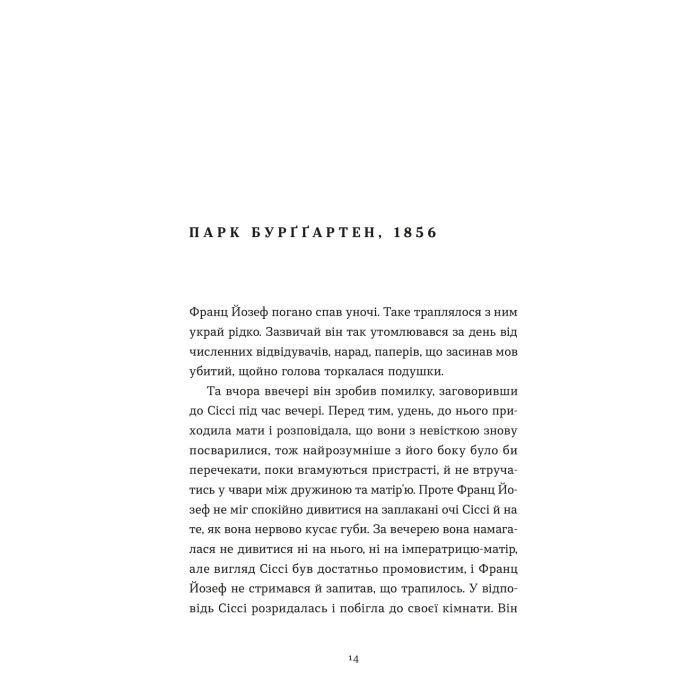 ПАРК БУРҐҐАРТЕН, 1856

Франц Йозеф погано спав уночі. Таке траплялося з ним украй рідко. Зазвичай він так утомлювався за день від численних відвідувачів, нарад, паперів, що засинав мов убитий, щойно голова торкалася подушки.

Та вчора ввечері він зробив помилку, заговоривши до Сіссі під час вечері. Перед тим, удень, до нього приходила мати і розповідала, що вони з невісткою знову посварилися, тож найрозумніше з його боку було би перечекати, поки вгамуються пристрасті, й не втручатись у чвари між дружиною та матір'ю. Проте Франц Йозеф не міг спокійно дивитися на заплакані очі Сіссі й на те, як вона нервово кусає губи. За вечерею вона намагалася не дивитися ні на нього, ні на імператрицю-матір, але вигляд Сіссі був достатньо промовистим, і Франц Йозеф не стримався й запитав, що трапилось. У відповідь Сіссі розридалась і побігла до своєї кімнати. Він

14